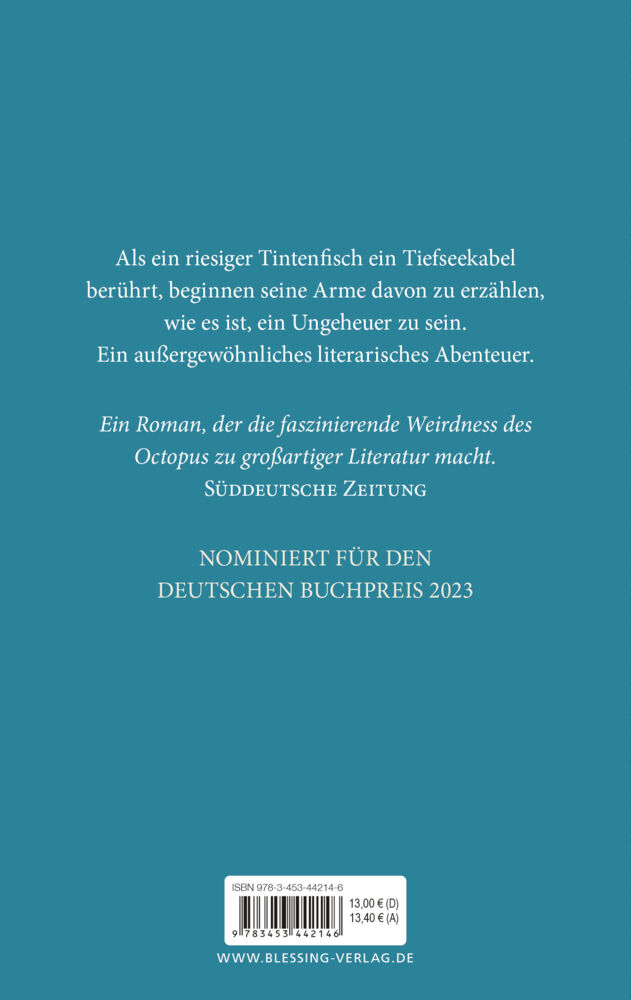 Als ein riesiger Tintenfisch ein Tiefseekabel berührt, beginnen seine Arme davon zu erzählen, wie es ist, ein Ungeheuer zu sein. Ein außergewöhnliches literarisches Abenteuer.

Ein Roman, der die faszinierende Weirdness des Octopus zu großartiger Literatur macht.
Süddeutsche Zeitung

NOMINIERT FÜR DEN
DEUTSCHEN BUCHPREIS 2023

ISBN 978-3-453-44214-6
13,00 € (D)
13,40 € (A)
9 783453 442146

WWW.BLESSING-VERLAG.DE